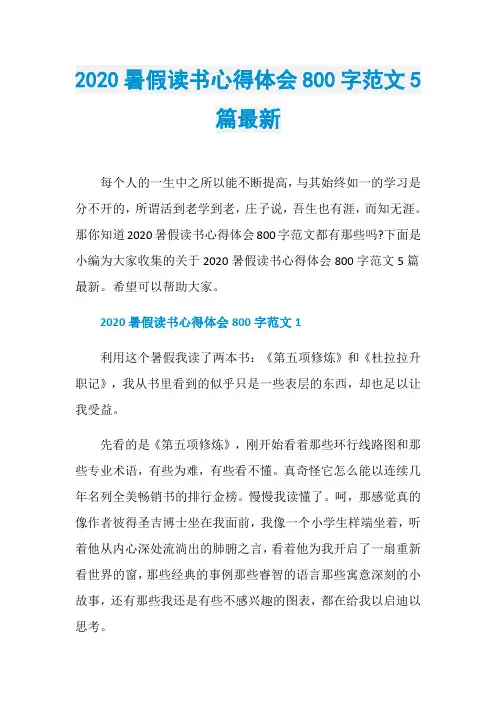 2020 暑假读书心得体会 800 字范文 5 篇最新

每个人的一生中之所以能不断提高，与其始终如一的学习是分不开的，所谓活到老学到老，庄子说，吾生也有涯，而知无涯。那你知道 2020 暑假读书心得体会 800 字范文都有那些吗?下面是小编为大家收集的关于 2020 暑假读书心得体会 800 字范文 5 篇最新。希望可以帮助大家。

2020 暑假读书心得体会 800 字范文 1

利用这个暑假我读了两本书：《第五项修炼》和《杜拉拉升职记》，我从书里看到的似乎只是一些表层的东西，却也足以让我受益。

先看的是《第五项修炼》，刚开始看着那些环行线路图和那些专业术语，有些为难，有些看不懂。真奇怪它怎么能以连续几年名列全美畅销书的排行金榜。慢慢我读懂了。呵，那感觉真的像作者彼得圣吉博士坐在我面前，我像一个小学生样端坐着，听着他从内心深处流淌出的肺腑之言，看着他为我开启了一扇重新看世界的窗，那些经典的事例那些睿智的语言那些寓意深刻的小故事，还有那些我还是有些不感兴趣的图表，都在给我以启迪以思考。